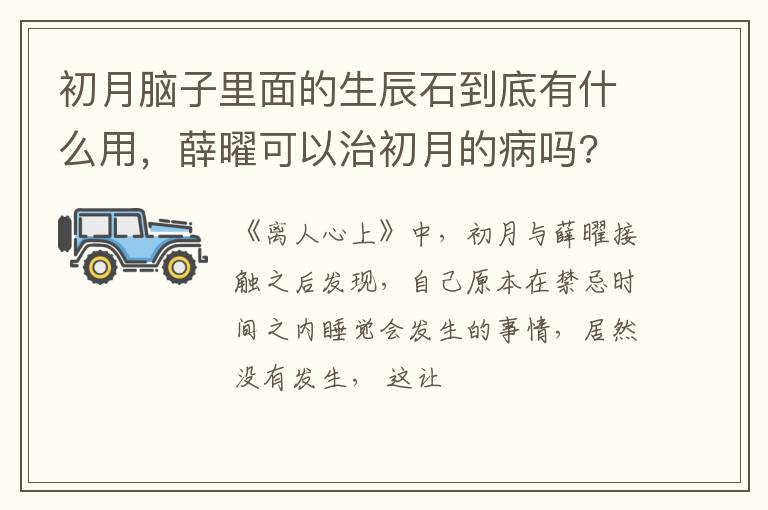 初月脑子里面的生辰石到底有什么用，薛曜可以治初月的病吗?

《离人心上》中，初月与薛曜接触之后发现，自己原本在禁忌时间之内睡觉会发生的事情，居然没有发生，这让